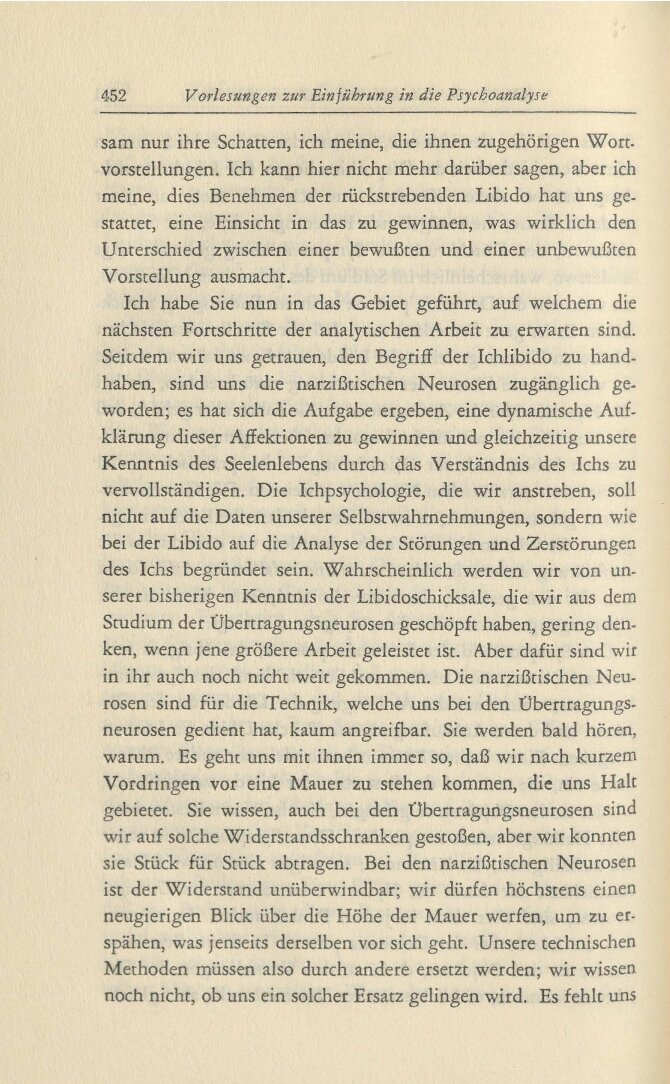 452 Vorlesungen zur Einführung in die Psychoanalyse

sam nur ihre Schatten, ich meine, die ihnen zugehörigen Wortvorstellungen. Ich kann hier nicht mehr darüber sagen, aber ich meine, dies Benehmen der rückstrebenden Libido hat uns gestattet, eine Einsicht in das zu gewinnen, was wirklich den Unterschied zwischen einer bewußten und einer unbewußten Vorstellung ausmacht.

Ich habe Sie nun in das Gebiet geführt, auf welchem die nächsten Fortschritte der analytischen Arbeit zu erwarten sind. Seitdem wir uns getrauen, den Begriff der Ichlibido zu handhaben, sind uns die narzißtischen Neurosen zugänglich geworden; es hat sich die Aufgabe ergeben, eine dynamische Aufklärung dieser Affektionen zu gewinnen und gleichzeitig unsere Kenntnis des Seelenlebens durch das Verständnis des Ichs zu vervollständigen. Die Ichpsychologie, die wir anstreben, soll nicht auf die Daten unserer Selbstwahrnehmungen, sondern wie bei der Libido auf die Analyse der Störungen und Zerstörungen des Ichs begründet sein. Wahrscheinlich werden wir von unserer bisherigen Kenntnis der Libidoschicksale, die wir aus dem Studium der Übertragungsneurosen geschöpft haben, gering denken, wenn jene größere Arbeit geleistet ist. Aber dafür sind wir in ihr auch noch nicht weit gekommen. Die narzißtischen Neurosen sind für die Technik, welche uns bei den Übertragungsneurosen gedient hat, kaum angreifbar. Sie werden bald hören, warum. Es geht uns mit ihnen immer so, daß wir nach kurzem Vordringen vor eine Mauer zu stehen kommen, die uns Halt gebietet. Sie wissen, auch bei den Übertragungsneurosen sind wir auf solche Widerstandsschranken gestoßen, aber wir konnten sie Stück für Stück abtragen. Bei den narzißtischen Neurosen ist der Widerstand unüberwindbar; wir dürfen höchstens einen neugierigen Blick über die Höhe der Mauer werfen, um zu erspähen, was jenseits derselben vor sich geht. Unsere technischen Methoden müssen also durch andere ersetzt werden; wir wissen noch nicht, ob uns ein solcher Ersatz gelingen wird. Es fehlt uns